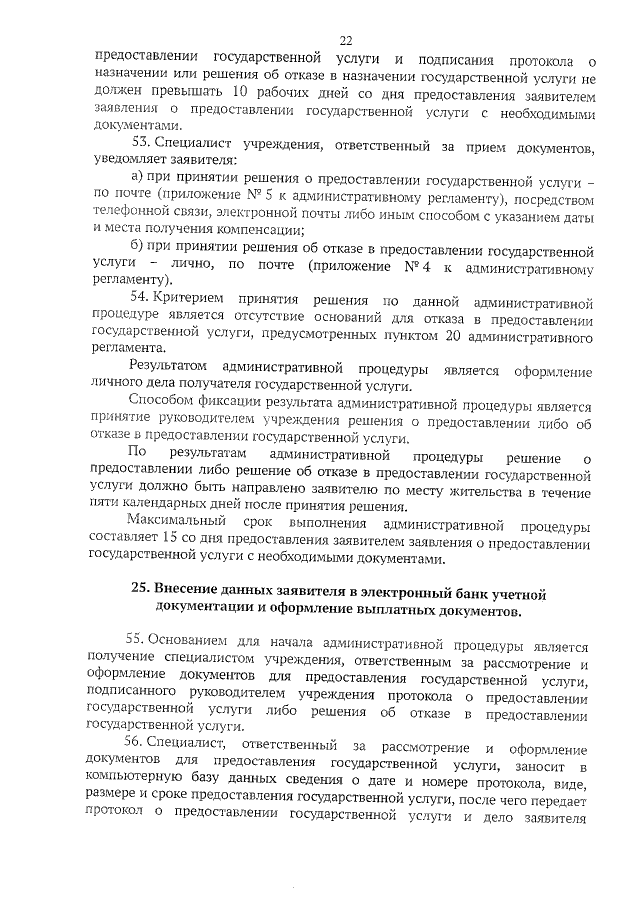 22

предоставлении государственной услуги и подписания протокола о назначении или решения об отказе в назначении государственной услуги не должен превышать 10 рабочих дней со дня предоставления заявителем заявления о предоставлении государственной услуги с необходимыми документами.

53. Специалист учреждения, ответственный за прием документов, уведомляет заявителя:

а) при принятии решения о предоставлении государственной услуги – по почте (приложение № 5 к административному регламенту), посредством телефонной связи, электронной почты либо иным способом с указанием даты и места получения компенсации;

б) при принятии решения об отказе в предоставлении государственной услуги – лично, по почте (приложение № 4 к административному регламенту).

54. Критерием принятия решения по данной административной процедуре является отсутствие оснований для отказа в предоставлении государственной услуги, предусмотренных пунктом 20 административного регламента.

Результатом административной процедуры является оформление личного дела получателя государственной услуги.

Способом фиксации результата административной процедуры является принятие руководителем учреждения решения о предоставлении либо об отказе в предоставлении государственной услуги.

По результатам административной процедуры решение о предоставлении либо решение об отказе в предоставлении государственной услуги должно быть направлено заявителю по месту жительства в течение пяти календарных дней после принятия решения.

Максимальный срок выполнения административной процедуры составляет 15 со дня предоставления заявителем заявления о предоставлении государственной услуги с необходимыми документами.

25. Внесение данных заявителя в электронный банк учетной документации и оформление выплатных документов.

55. Основанием для начала административной процедуры является получение специалистом учреждения, ответственным за рассмотрение и оформление документов для предоставления государственной услуги, подписанного руководителем учреждения протокола о предоставлении государственной услуги либо решения об отказе в предоставлении государственной услуги.

56. Специалист, ответственный за рассмотрение и оформление документов для предоставления государственной услуги, заносит в компьютерную базу данных сведения о дате и номере протокола, виде, размере и сроке предоставления государственной услуги, после чего передает протокол о предоставлении государственной услуги и дело заявителя